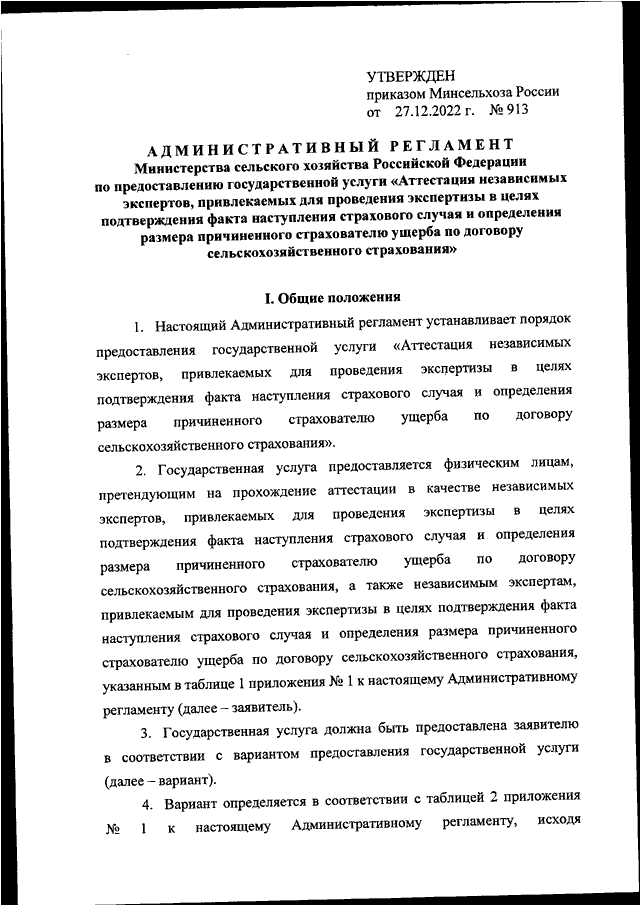 УТВЕРЖДЕН
приказом Минсельхоза России
от 27.12.2022 г. № 913

АДМИНИСТРАТИВНЫЙ РЕГЛАМЕНТ
Министерства сельского хозяйства Российской Федерации по предоставлению государственной услуги «Аттестация независимых экспертов, привлекаемых для проведения экспертизы в целях подтверждения факта наступления страхового случая и определения размера причиненного страхователю ущерба по договору сельскохозяйственного страхования»

I. Общие положения

1. Настоящий Административный регламент устанавливает порядок предоставления государственной услуги «Аттестация независимых экспертов, привлекаемых для проведения экспертизы в целях подтверждения факта наступления страхового случая и определения размера причиненного страхователю ущерба по договору сельскохозяйственного страхования».

2. Государственная услуга предоставляется физическим лицам, претендующим на прохождение аттестации в качестве независимых экспертов, привлекаемых для проведения экспертизы в целях подтверждения факта наступления страхового случая и определения размера причиненного страхователю ущерба по договору сельскохозяйственного страхования, а также независимым экспертам, привлекаемым для проведения экспертизы в целях подтверждения факта наступления страхового случая и определения размера причиненного страхователю ущерба по договору сельскохозяйственного страхования, указанным в таблице 1 приложения № 1 к настоящему Административному регламенту (далее – заявитель).

3. Государственная услуга должна быть предоставлена заявителю в соответствии с вариантом предоставления государственной услуги (далее – вариант).

4. Вариант определяется в соответствии с таблицей 2 приложения № 1 к настоящему Административному регламенту, исходя